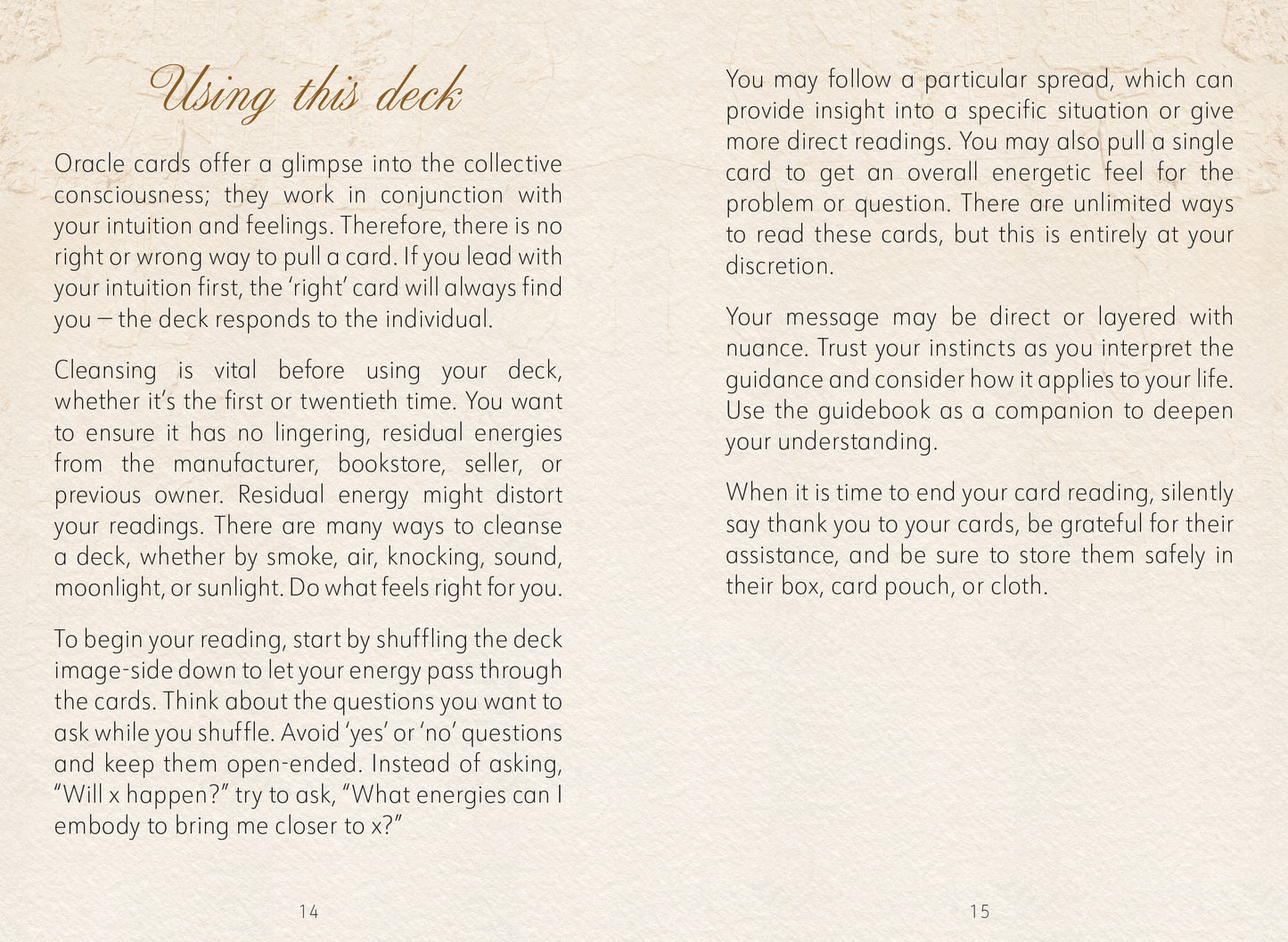 Using this deck

Oracle cards offer a glimpse into the collective consciousness; they work in conjunction with your intuition and feelings. Therefore, there is no right or wrong way to pull a card. If you lead with your intuition first, the 'right' card will always find you – the deck responds to the individual.

Cleansing is vital before using your deck, whether it's the first or twentieth time. You want to ensure it has no lingering, residual energies from the manufacturer, bookstore, seller, or previous owner. Residual energy might distort your readings. There are many ways to cleanse a deck, whether by smoke, air, knocking, sound, moonlight, or sunlight. Do what feels right for you.

To begin your reading, start by shuffling the deck image-side down to let your energy pass through the cards. Think about the questions you want to ask while you shuffle. Avoid 'yes' or 'no' questions and keep them open-ended. Instead of asking, "Will x happen?" try to ask, "What energies can I embody to bring me closer to x?"

14

You may follow a particular spread, which can provide insight into a specific situation or give more direct readings. You may also pull a single card to get an overall energetic feel for the problem or question. There are unlimited ways to read these cards, but this is entirely at your discretion.

Your message may be direct or layered with nuance. Trust your instincts as you interpret the guidance and consider how it applies to your life. Use the guidebook as a companion to deepen your understanding.

When it is time to end your card reading, silently say thank you to your cards, be grateful for their assistance, and be sure to store them safely in their box, card pouch, or cloth.

15